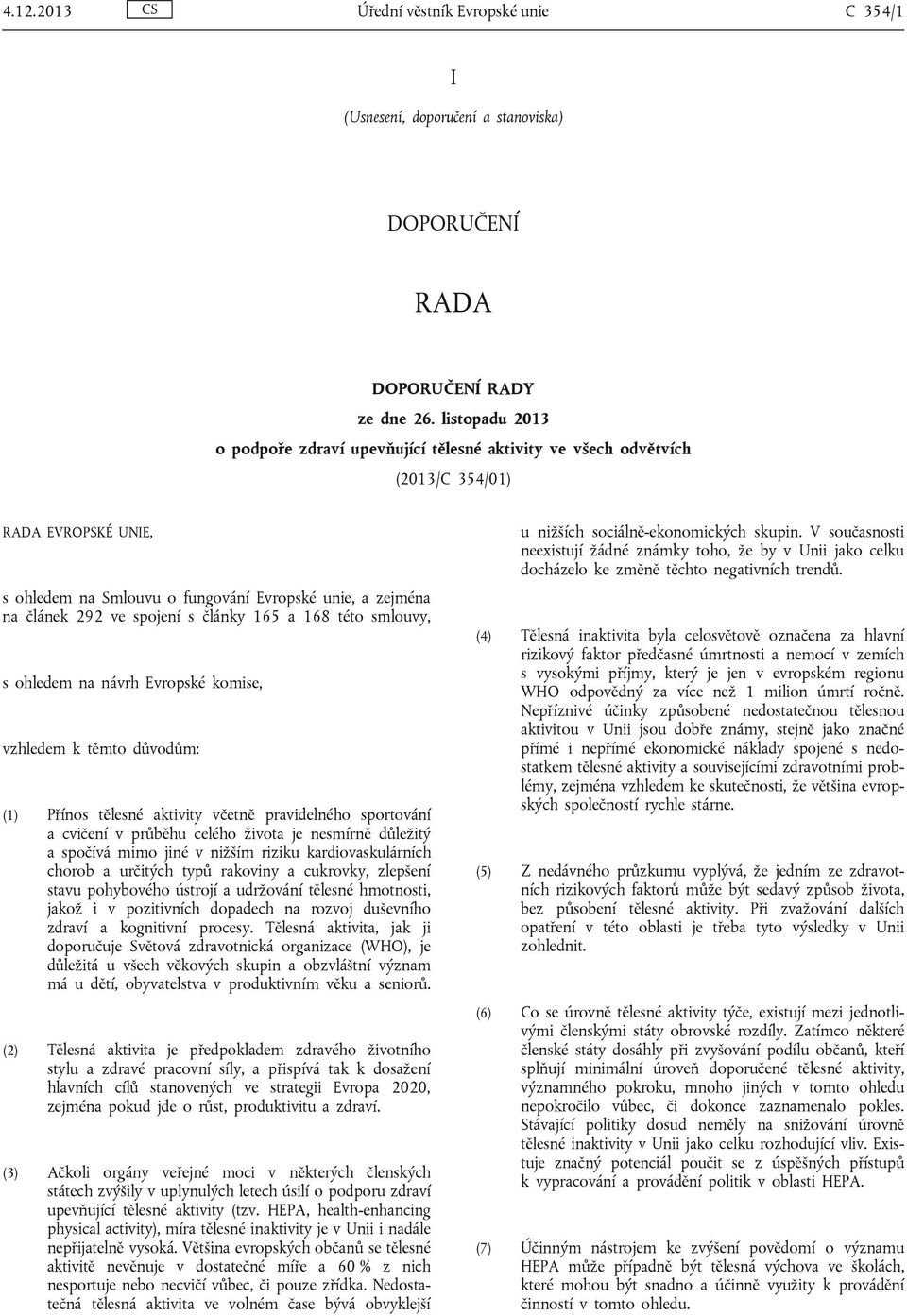 4.12.2013 CS Úřední věstník Evropské unie C 354/1

I

(Usnesení, doporučení a stanoviska)

DOPORUČENÍ

RADA

DOPORUČENÍ RADY

ze dne 26. listopadu 2013

o podpoře zdraví upevňující tělesné aktivity ve všech odvětvích

(2013/C 354/01)

RADA EVROPSKÉ UNIE,

s ohledem na Smlouvu o fungování Evropské unie, a zejména na článek 292 ve spojení s články 165 a 168 této smlouvy,

s ohledem na návrh Evropské komise,

vzhledem k těmto důvodům:

(1) Přínos tělesné aktivity včetně pravidelného sportování a cvičení v průběhu celého života je nesmírně důležitý a spočívá mimo jiné v nižším riziku kardiovaskulárních chorob a určitých typů rakoviny a cukrovky, zlepšení stavu pohybového ústrojí a udržování tělesné hmotnosti, jakož i v pozitivních dopadech na rozvoj duševního zdraví a kognitivní procesy. Tělesná aktivita, jak ji doporučuje Světová zdravotnická organizace (WHO), je důležitá u všech věkových skupin a obzvláštní význam má u dětí, obyvatelstva v produktivním věku a seniorů.

(2) Tělesná aktivita je předpokladem zdravého životního stylu a zdravé pracovní síly, a přispívá tak k dosažení hlavních cílů stanovených ve strategii Evropa 2020, zejména pokud jde o růst, produktivitu a zdraví.

(3) Ačkoli orgány veřejné moci v některých členských státech zvýšily v uplynulých letech úsilí o podporu zdraví upevňující tělesné aktivity (tzv. HEPA, health-enhancing physical activity), míra tělesné inaktivity je v Unii i nadále nepřijatelně vysoká. Většina evropských občanů se tělesné aktivitě nevěnuje v dostatečné míře a 60 % z nich nesportuje nebo necvičí vůbec, či pouze zřídka. Nedostatečná tělesná aktivita ve volném čase bývá obvyklejší u nižších sociálně-ekonomických skupin. V současnosti neexistují žádné známky toho, že by v Unii jako celku docházelo ke změně těchto negativních trendů.

(4) Tělesná inaktivita byla celosvětově označena za hlavní rizikový faktor předčasné úmrtnosti a nemocí v zemích s vysokými příjmy, který je jen v evropském regionu WHO odpovědný za více než 1 milion úmrtí ročně. Nepříznivé účinky způsobené nedostatečnou tělesnou aktivitou v Unii jsou dobře známy, stejně jako značné přímé i nepřímé ekonomické náklady spojené s nedostatkem tělesné aktivity a souvisejícími zdravotními problémy, zejména vzhledem ke skutečnosti, že většina evropských společností rychle stárne.

(5) Z nedávného průzkumu vyplývá, že jedním ze zdravotních rizikových faktorů může být sedavý způsob života, bez působení tělesné aktivity. Při zvažování dalších opatření v této oblasti je třeba tyto výsledky v Unii zohlednit.

(6) Co se úrovně tělesné aktivity týče, existují mezi jednotlivými členskými státy obrovské rozdíly. Zatímco některé členské státy dosáhly při zvyšování podílu občanů, kteří splňují minimální úroveň doporučené tělesné aktivity, významného pokroku, mnoho jiných v tomto ohledu nepokročilo vůbec, či dokonce zaznamenalo pokles. Stávající politiky dosud neměly na snižování úrovně tělesné inaktivity v Unii jako celku rozhodující vliv. Existuje značný potenciál poučit se z úspěšných přístupů k vypracování a provádění politik v oblasti HEPA.

(7) Účinným nástrojem ke zvýšení povědomí o významu HEPA může případně být tělesná výchova ve školách, které mohou být snadno a účinně využity k provádění činností v tomto ohledu.